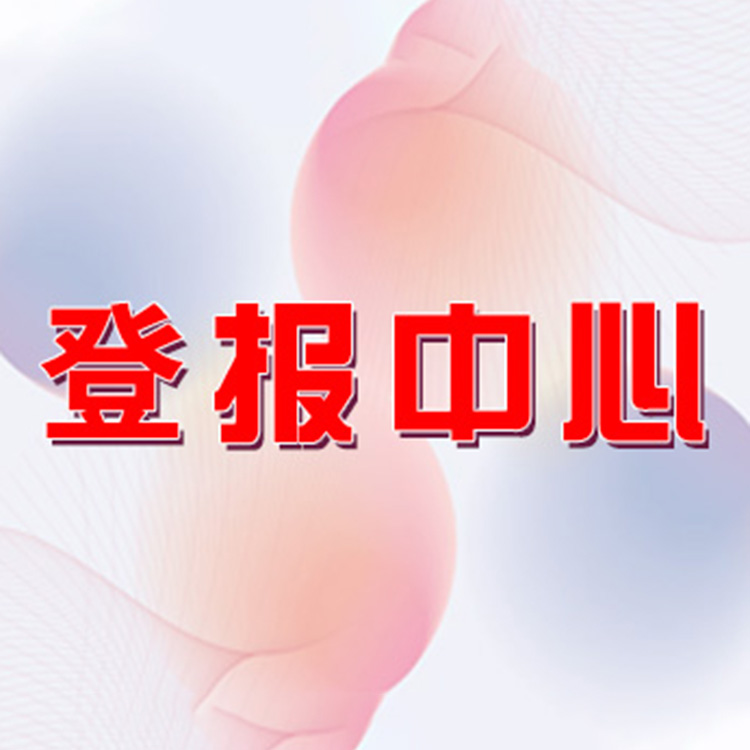 登报中心